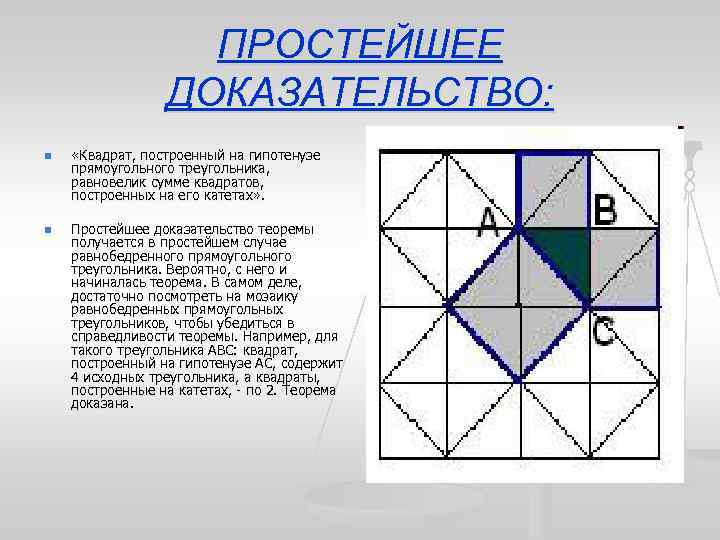 ПРОСТЕЙШЕЕ ДОКАЗАТЕЛЬСТВО:

«Квадрат, построенный на гипотенузе прямоугольного треугольника, равновелик сумме квадратов, построенных на его катетах».

Простейшее доказательство теоремы получается в простейшем случае равнобедренного прямоугольного треугольника. Вероятно, с него и начиналась теорема. В самом деле, достаточно посмотреть на мозаику равнобедренных прямоугольных треугольников, чтобы убедиться в справедливости теоремы. Например, для такого треугольника ABC: квадрат, построенный на гипотенузе AC, содержит 4 исходных треугольника, а квадраты, построенные на катетах, - по 2. Теорема доказана.

A

B

C